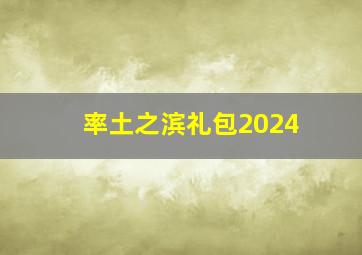 率土之滨礼包2024